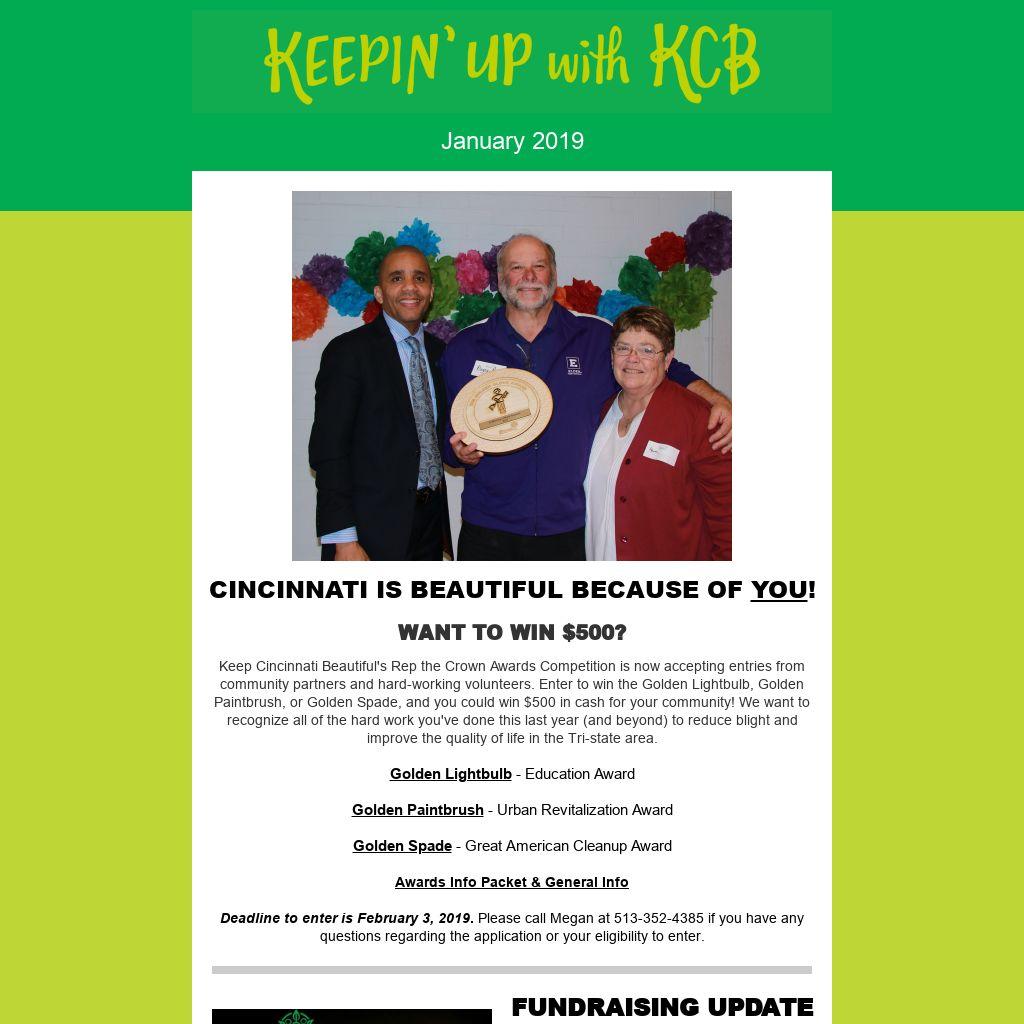 KEEPIN' UP with KCB

January 2019

CINCINNATI IS BEAUTIFUL BECAUSE OF YOU!

WANT TO WIN $500?

Keep Cincinnati Beautiful's Rep the Crown Awards Competition is now accepting entries from community partners and hard-working volunteers. Enter to win the Golden Lightbulb, Golden Paintbrush, or Golden Spade, and you could win $500 in cash for your community! We want to recognize all of the hard work you've done this last year (and beyond) to reduce blight and improve the quality of life in the Tri-state area.

Golden Lightbulb - Education Award

Golden Paintbrush - Urban Revitalization Award

Golden Spade - Great American Cleanup Award

Awards Info Packet & General Info

Deadline to enter is February 3, 2019. Please call Megan at 513-352-4385 if you have any questions regarding the application or your eligibility to enter.

FUNDRAISING UPDATE